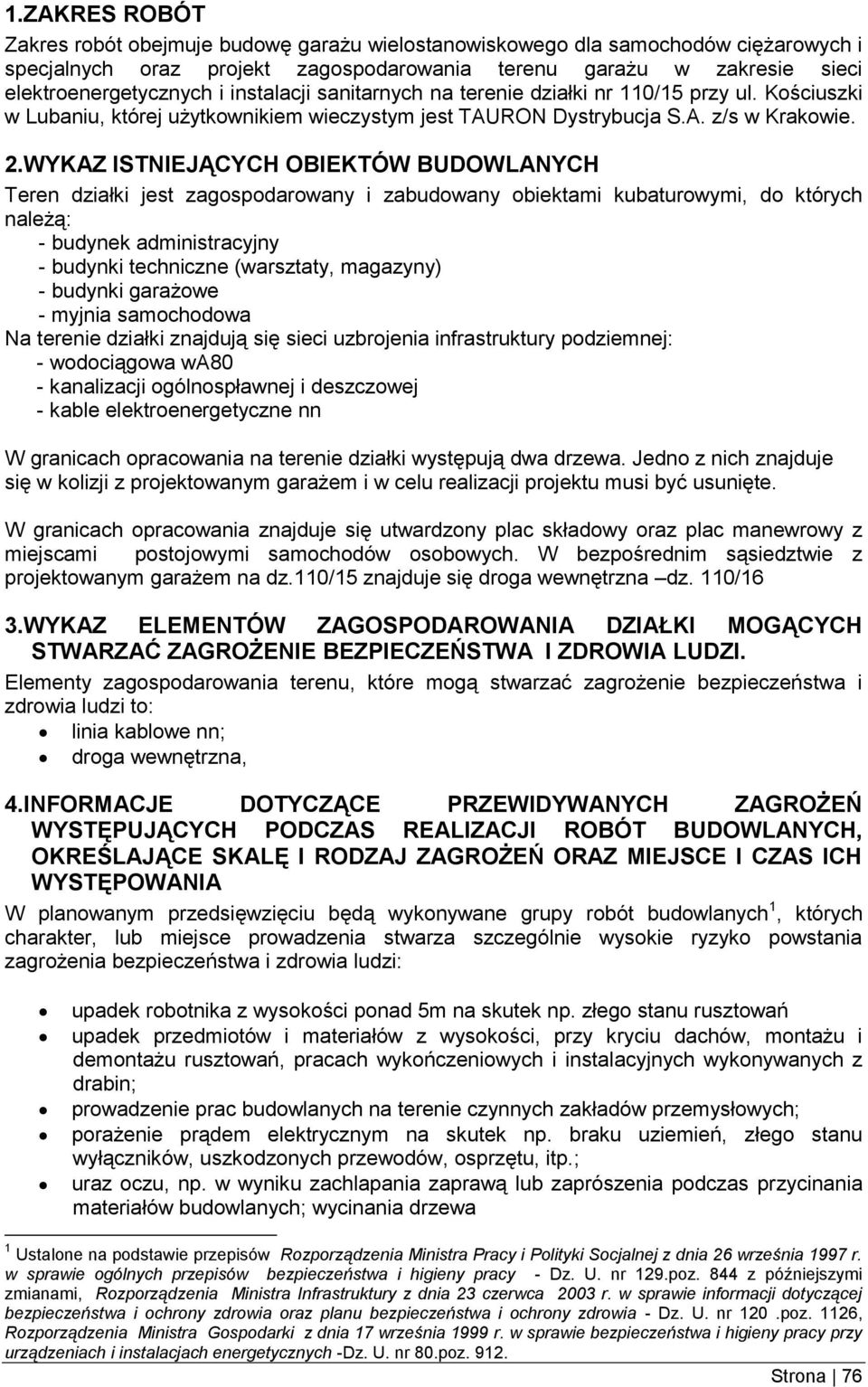 1.ZAKRES ROBÓT

Zakres robót obejmuje budowę garażu wielostanowiskowego dla samochodów ciężarowych i specjalnych oraz projekt zagospodarowania terenu garażu w zakresie sieci elektroenergetycznych i instalacji sanitarnych na terenie działki nr 110/15 przy ul. Kościuszki w Lubaniu, której użytkownikiem wieczystym jest TAURON Dystrybucja S.A. z/s w Krakowie.

2.WYKAZ ISTNIEJĄCYCH OBIEKTÓW BUDOWLANYCH

Teren działki jest zagospodarowany i zabudowany obiektami kubaturowymi, do których należą:
- budynek administracyjny
- budynki techniczne (warsztaty, magazyny)
- budynki garażowe
- myjnia samochodowa
Na terenie działki znajdują się sieci uzbrojenia infrastruktury podziemnej:
- wodociągowa wa80
- kanalizacji ogólnospławnej i deszczowej
- kable elektroenergetyczne nn

W granicach opracowania na terenie działki występują dwa drzewa. Jedno z nich znajduje się w kolizji z projektowanym garażem i w celu realizacji projektu musi być usunięte.

W granicach opracowania znajduje się utwardzony plac składowy oraz plac manewrowy z miejscami postojowymi samochodów osobowych. W bezpośrednim sąsiedztwie z projektowanym garażem na dz.110/15 znajduje się droga wewnętrzna –dz. 110/16

3.WYKAZ ELEMENTÓW ZAGOSPODAROWANIA DZIAŁKI MOGĄCYCH STWARZAĆ ZAGROŻENIE BEZPIECZEŃSTWA I ZDROWIA LUDZI.

Elementy zagospodarowania terenu, które mogą stwarzać zagrożenie bezpieczeństwa i zdrowia ludzi to:
• linia kablowe nn;
• droga wewnętrzna,

4.INFORMACJE DOTYCZĄCE PRZEWIDYWANYCH ZAGROŻEŃ WYSTĘPUJĄCYCH PODCZAS REALIZACJI ROBÓT BUDOWLANYCH, OKREŚLAJĄCE SKALĘ I RODZAJ ZAGROŻEŃ ORAZ MIEJSCE I CZAS ICH WYSTĘPOWANIA

W planowanym przedsięwzięciu będą wykonywane grupy robót budowlanych $^1$, których charakter, lub miejsce prowadzenia stwarza szczególnie wysokie ryzyko powstania zagrożenia bezpieczeństwa i zdrowia ludzi:

• upadek robotnika z wysokości ponad 5m na skutek np. złego stanu rusztowań
• upadek przedmiotów i materiałów z wysokości, przy kryciu dachów, montażu i demontażu rusztowań, pracach wykończeniowych i instalacyjnych wykonywanych z drabin;
• prowadzenie prac budowlanych na terenie czynnych zakładów przemysłowych;
• porażenie prądem elektrycznym na skutek np. braku uziemień, złego stanu wyłączników, uszkodzonych przewodów, osprzętu, itp.;
• uraz oczu, np. w wyniku zachlapania zaprawą lub zaprószenia podczas przycinania materiałów budowlanych; wycinania drzewa

$^1$ Ustalone na podstawie przepisów Rozporządzenia Ministra Pracy i Polityki Socjalnej z dnia 26 września 1997 r. w sprawie ogólnych przepisów bezpieczeństwa i higieny pracy - Dz. U. nr 129.poz. 844 z późniejszymi zmianami, Rozporządzenia Ministra Infrastruktury z dnia 23 czerwca 2003 r. w sprawie informacji dotyczącej bezpieczeństwa i ochrony zdrowia oraz planu bezpieczeństwa i ochrony zdrowia - Dz. U. nr 120 .poz. 1126, Rozporządzenia Ministra Gospodarki z dnia 17 września 1999 r. w sprawie bezpieczeństwa i higieny pracy przy urządzeniach i instalacjach energetycznych -Dz. U. nr 80.poz. 912.

Strona | 76